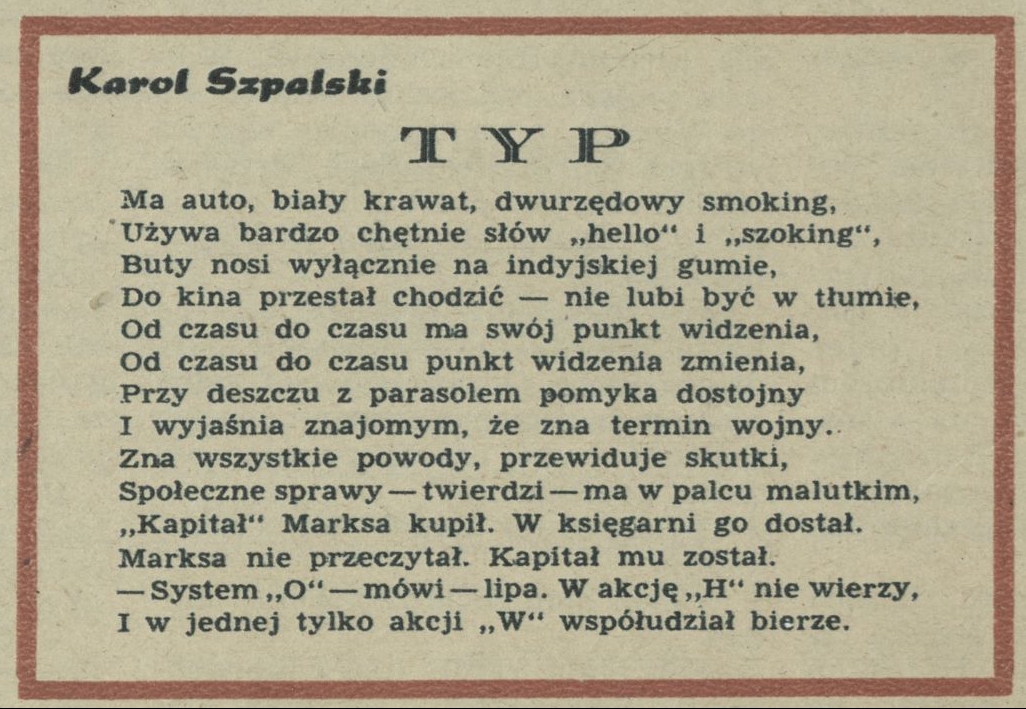 Karol Szpalski

TYP

Ma auto, biały krawat, dwurzędowy smoking,
Używa bardzo chętnie słów „hello“ i „szoking“,
Buty nosi wyłącznie na indyjskiej gumie,
Do kina przestał chodzić — nie lubi być w tłumie,
Od czasu do czasu ma swój punkt widzenia,
Od czasu do czasu punkt widzenia zmienia,
Przy deszczu z parasolem pomyka dostojny
I wyjaśnia znajomym, że zna termin wojny.
Zna wszystkie powody, przewiduje skutki,
Społeczne sprawy — twierdzi — ma w palcu malutkim,
„Kapitał“ Marksa kupił. W księgarni go dostał.
Marksa nie przeczytał. Kapitał mu został.
— System „O“ — mówi — lipa. W akcję „H“ nie wierzy,
I w jednej tylko akcji „W“ współudział bierze.